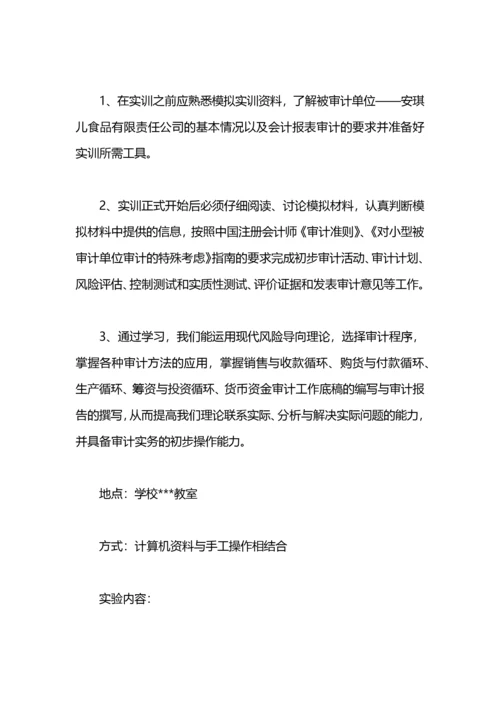 1、在实训之前应熟悉模拟实训资料，了解被审计单位——安琪儿食品有限责任公司的基本情况以及会计报表审计的要求并准备好实训所需工具。

2、实训正式开始后必须仔细阅读、讨论模拟材料，认真判断模拟材料中提供的信息，按照中国注册会计师《审计准则》、《对小型被审计单位审计的特殊考虑》指南的要求完成初步审计活动、审计计划、风险评估、控制测试和实质性测试、评价证据和发表审计意见等工作。

3、通过学习，我们能运用现代风险导向理论，选择审计程序，掌握各种审计方法的应用，掌握销售与收款循环、购货与付款循环、生产循环、筹资与投资循环、货币资金审计工作底稿的编写与审计报告的撰写，从而提高我们理论联系实际、分析与解决实际问题的能力，并具备审计实务的初步操作能力。

地点：学校***教室

方式：计算机资料与手工操作相结合

实验内容：